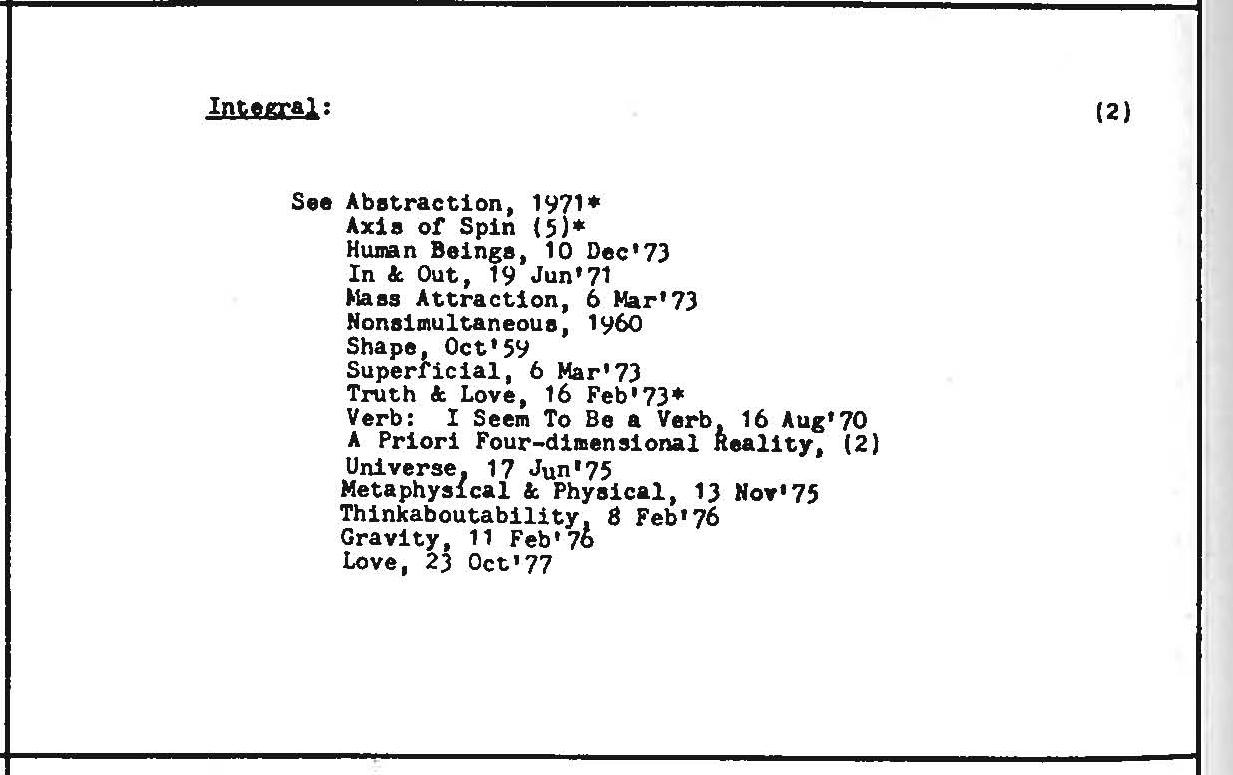 Integral: (2)

See Abstraction, 1971*
Axis of Spin (5)*
Human Beings, 10 Dec'73
In & Out, 19 Jun'71
Mass Attraction, 6 Mar'73
Nonsimultaneous, 1960
Shape, Oct'59
Superficial, 6 Mar'73
Truth & Love, 16 Feb'73*
Verb: I Seem To Be a Verb, 16 Aug'70
A Priori Four-dimensional Reality, (2)
Universe, 17 Jun'75
Metaphysical & Physical, 13 Nov'75
Thinkaboutability, 8 Feb'76
Gravity, 11 Feb'76
Love, 23 Oct'77